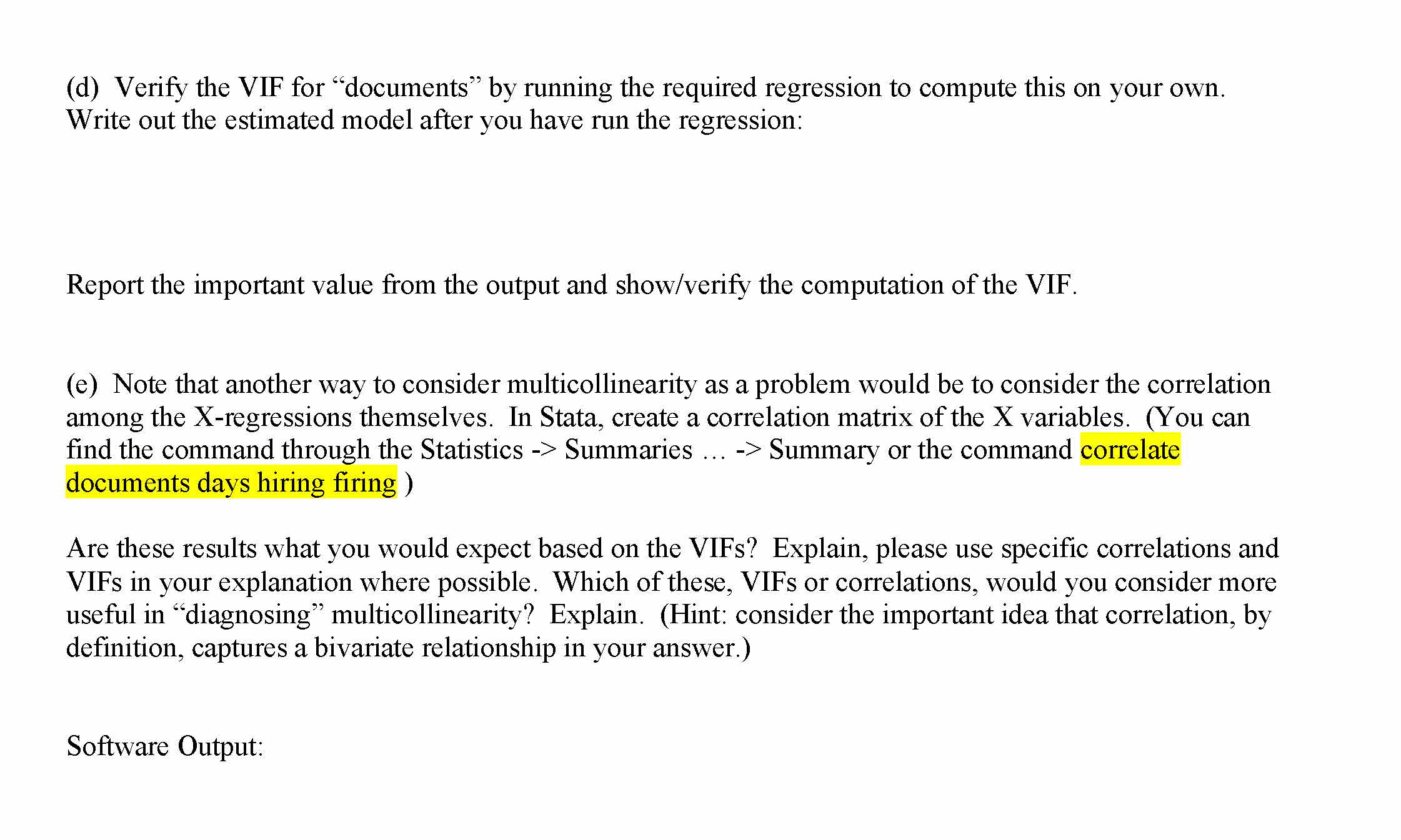 (d) Verify the VIF for "documents" by running the required regression to compute this on your own. Write out the estimated model after you have run the regression:

Report the important value from the output and show/verify the computation of the VIF.

(e) Note that another way to consider multicollinearity as a problem would be to consider the correlation among the X-regressions themselves. In Stata, create a correlation matrix of the X variables. (You can find the command through the Statistics -> Summaries … -> Summary or the command correlate documents days hiring firing )

Are these results what you would expect based on the VIFs? Explain, please use specific correlations and VIFs in your explanation where possible. Which of these, VIFs or correlations, would you consider more useful in "diagnosing" multicollinearity? Explain. (Hint: consider the important idea that correlation, by definition, captures a bivariate relationship in your answer.)

Software Output: